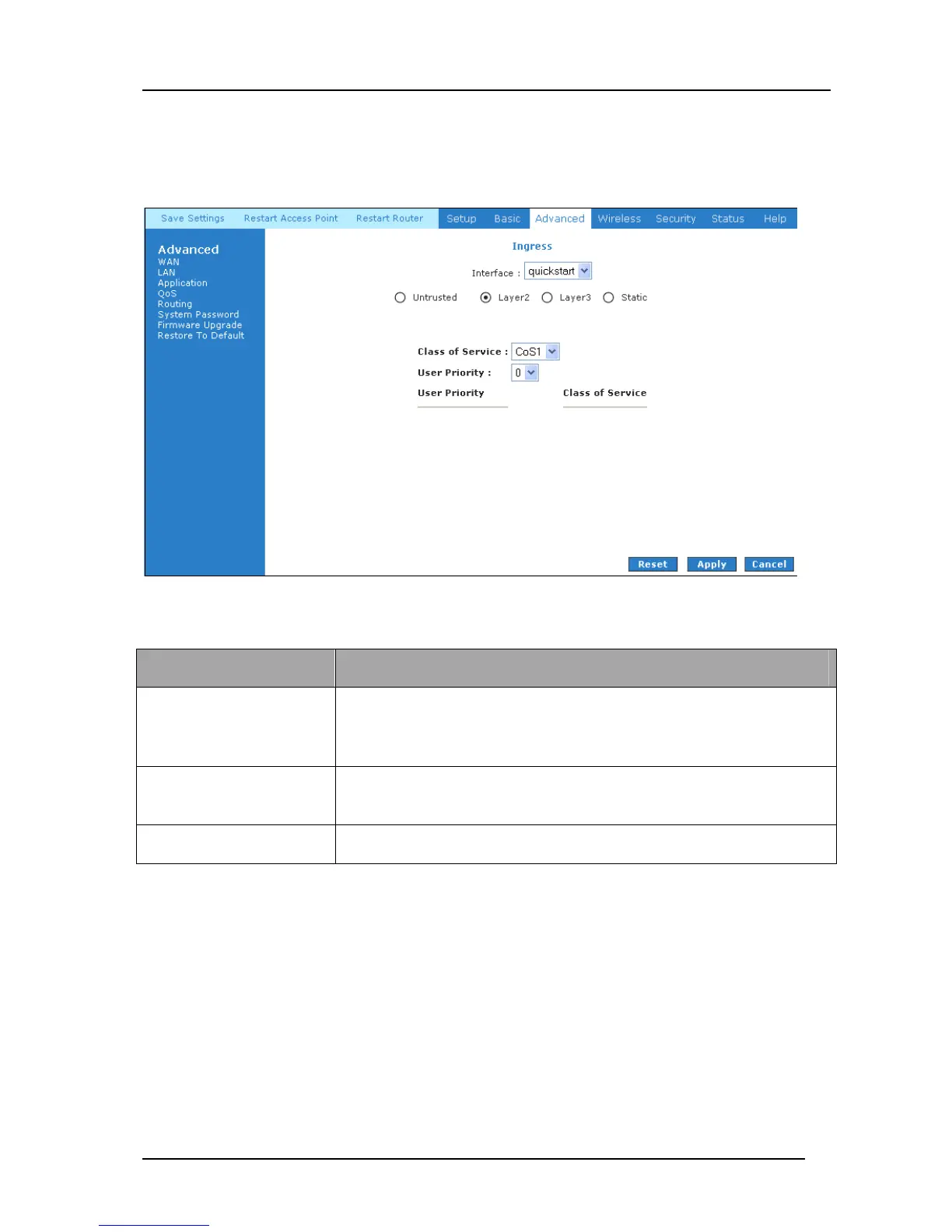 Save Settings Restart Access Point Restart Router Setup Basic Advanced Wireless Security Status Help

Advanced
WAN
LAN
Application
QoS
Routing
System Password
Firmware Upgrade
Restore To Default

Ingress

Interface : quickstart

Untrusted Layer2 Layer3 Static

Class of Service : CoS1
User Priority : 0
User Priority Class of Service

Reset Apply Cancel